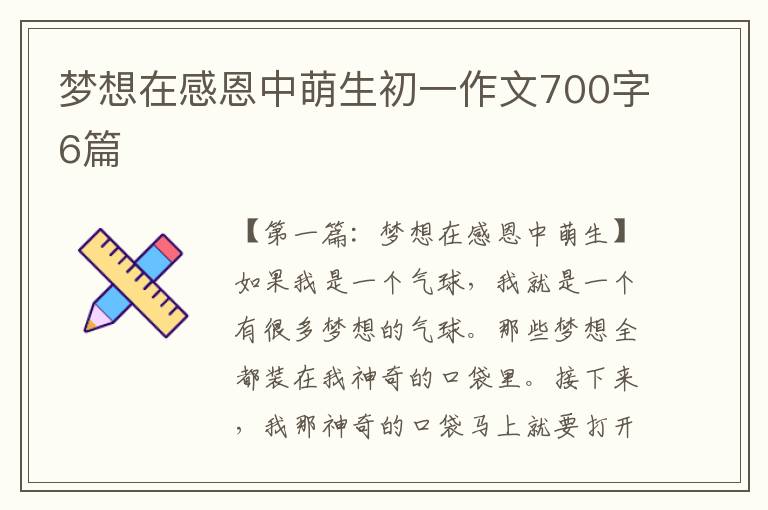 梦想在感恩中萌生初一作文700字6篇

【第一篇：梦想在感恩中萌生】如果我是一个气球，我就是一个有很多梦想的气球。那些梦想全都装在我神奇的口袋里。接下来，我那神奇的口袋马上就要打开